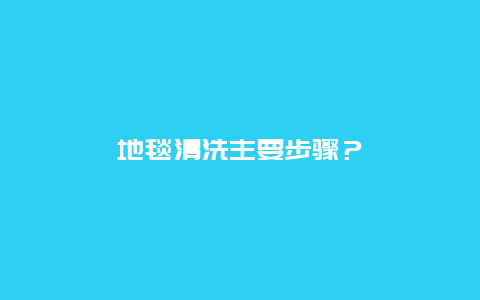 地毯清洗主要步骤？